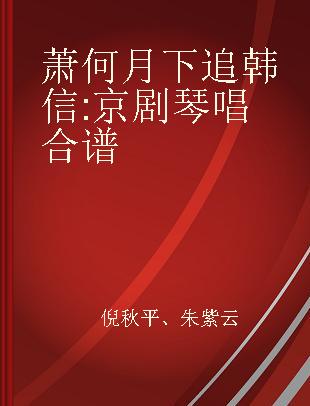 萧何月下追韩信:京剧琴唱合谱

倪秋平、朱紫云